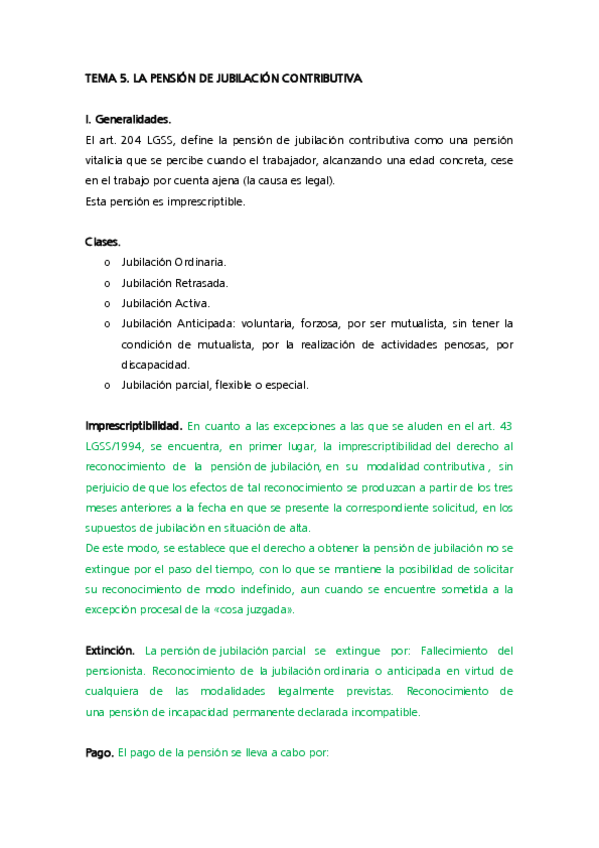 TEMA 5. LA PENSIÓN DE JUBILACIÓN CONTRIBUTIVA

I. Generalidades.
El art. 204 LGSS, define la pensión de jubilación contributiva como una pensión vitalicia que se percibe cuando el trabajador, alcanzando una edad concreta, cese en el trabajo por cuenta ajena (la causa es legal).
Esta pensión es imprescriptible.

Clases.
o Jubilación Ordinaria.
o Jubilación Retrasada.
o Jubilación Activa.
o Jubilación Anticipada: voluntaria, forzosa, por ser mutualista, sin tener la condición de mutualista, por la realización de actividades penosas, por discapacidad.
o Jubilación parcial, flexible o especial.

Imprescriptibilidad. En cuanto a las excepciones a las que se aluden en el art. 43 LGSS/1994, se encuentra, en primer lugar, la imprescriptibilidad del derecho al reconocimiento de la pensión de jubilación, en su modalidad contributiva , sin perjuicio de que los efectos de tal reconocimiento se produzcan a partir de los tres meses anteriores a la fecha en que se presente la correspondiente solicitud, en los supuestos de jubilación en situación de alta.
De este modo, se establece que el derecho a obtener la pensión de jubilación no se extingue por el paso del tiempo, con lo que se mantiene la posibilidad de solicitar su reconocimiento de modo indefinido, aun cuando se encuentre sometida a la excepción procesal de la «cosa juzgada».

Extinción. La pensión de jubilación parcial se extingue por: Fallecimiento del pensionista. Reconocimiento de la jubilación ordinaria o anticipada en virtud de cualquiera de las modalidades legalmente previstas. Reconocimiento de una pensión de incapacidad permanente declarada incompatible.

Pago. El pago de la pensión se lleva a cabo por: